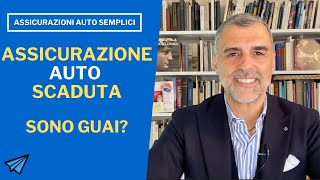 ASSICURAZIONI AUTO SEMPLICI

ASSICURAZIONE
AUTO
SCADUTA

SONO GUAI?